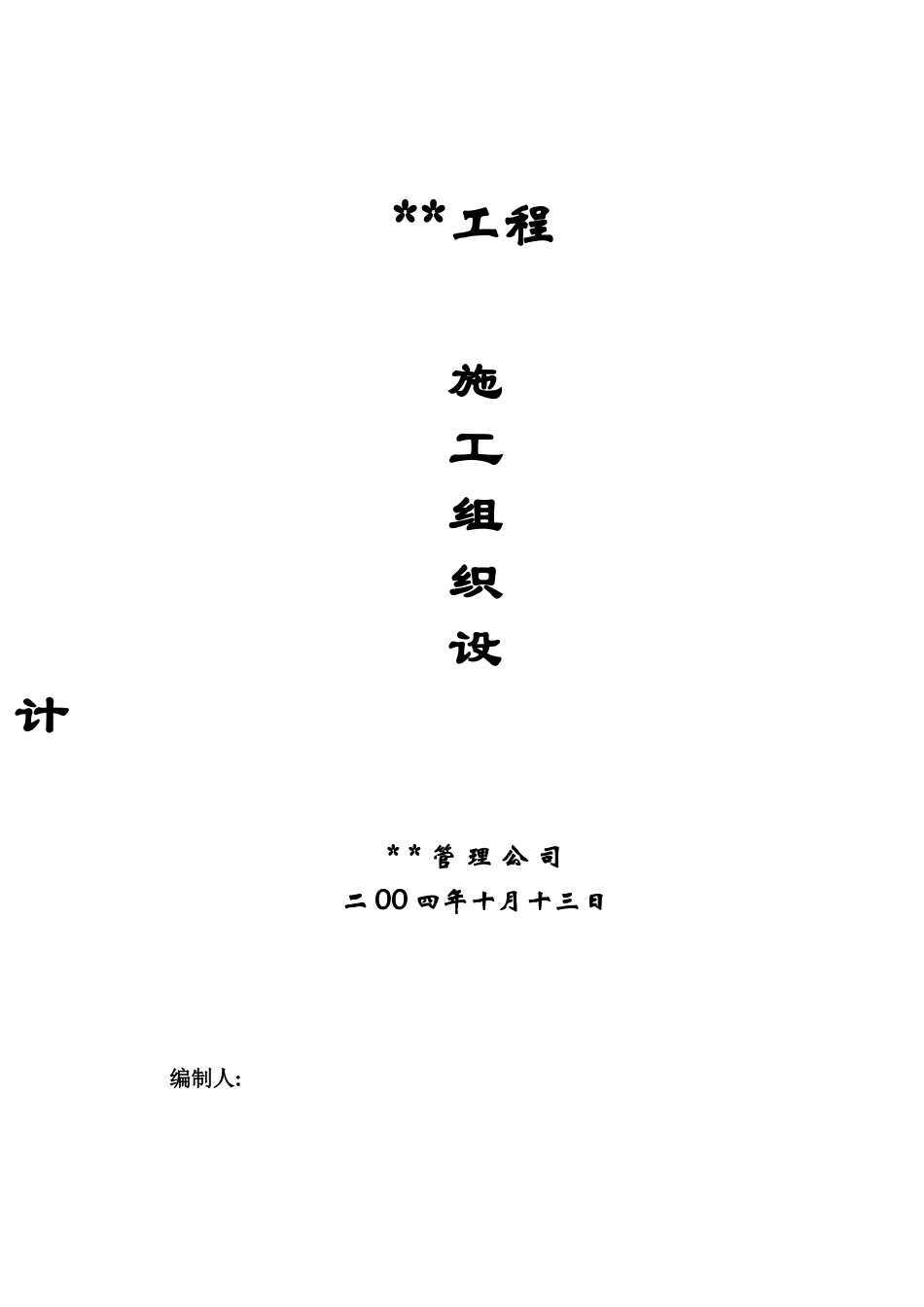 **工程

施

工

组

织

设

计

**管理公司

二00四年十月十三日

编制人: